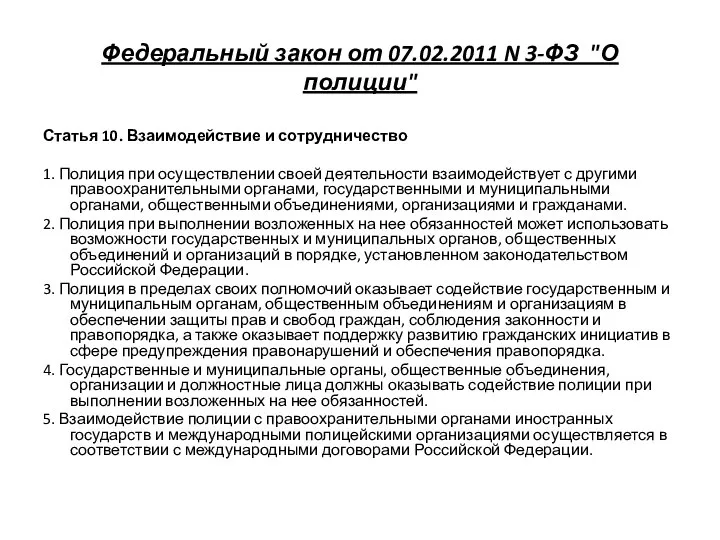 Федеральный закон от 07.02.2011 N 3-ФЗ "О полиции"

Статья 10. Взаимодействие и сотрудничество

1. Полиция при осуществлении своей деятельности взаимодействует с другими правоохранительными органами, государственными и муниципальными органами, общественными объединениями, организациями и гражданами.

2. Полиция при выполнении возложенных на нее обязанностей может использовать возможности государственных и муниципальных органов, общественных объединений и организаций в порядке, установленном законодательством Российской Федерации.

3. Полиция в пределах своих полномочий оказывает содействие государственным и муниципальным органам, общественным объединениям и организациям в обеспечении защиты прав и свобод граждан, соблюдения законности и правопорядка, а также оказывает поддержку развитию гражданских инициатив в сфере предупреждения правонарушений и обеспечения правопорядка.

4. Государственные и муниципальные органы, общественные объединения, организации и должностные лица должны оказывать содействие полиции при выполнении возложенных на нее обязанностей.

5. Взаимодействие полиции с правоохранительными органами иностранных государств и международными полицейскими организациями осуществляется в соответствии с международными договорами Российской Федерации.